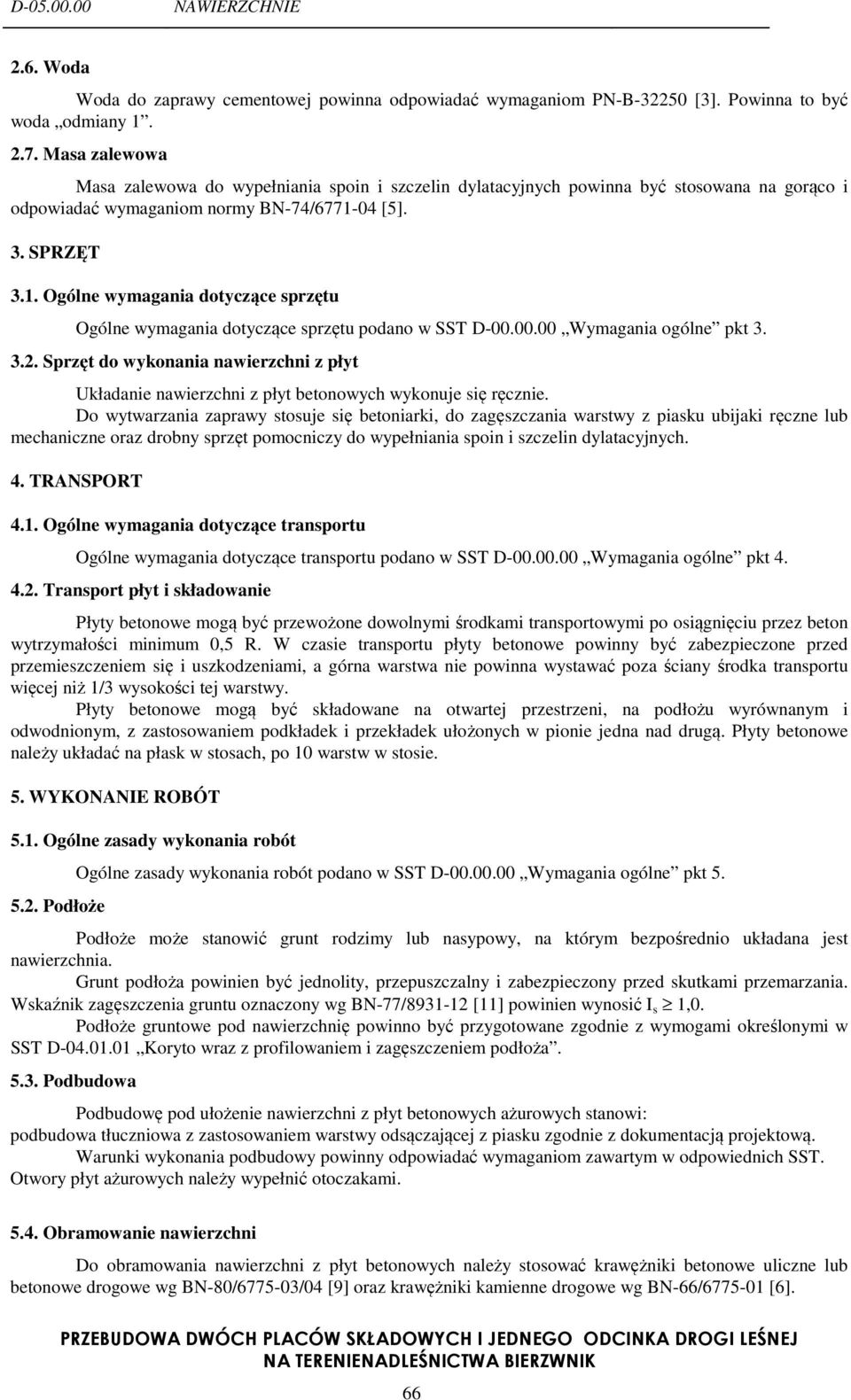 D-05.00.00 NAWIERZCHNIE

2.6. Woda

Woda do zaprawy cementowej powinna odpowiadać wymaganiom PN-B-32250 [3]. Powinna to być woda „odmiany 1”.

2.7. Masa zalewowa

Masa zalewowa do wypełniania spoin i szczelin dylatacyjnych powinna być stosowana na gorąco i odpowiadać wymaganiom normy BN-74/6771-04 [5].

3. SPRZĘT

3.1. Ogólne wymagania dotyczące sprzętu

Ogólne wymagania dotyczące sprzętu podano w SST D-00.00.00 „Wymagania ogólne” pkt 3.

3.2. Sprzęt do wykonania nawierzchni z płyt

Układanie nawierzchni z płyt betonowych wykonuje się ręcznie.

Do wytwarzania zaprawy stosuje się betoniarki, do zagęszczania warstwy z piasku ubijaki ręczne lub mechaniczne oraz drobny sprzęt pomocniczy do wypełniania spoin i szczelin dylatacyjnych.

4. TRANSPORT

4.1. Ogólne wymagania dotyczące transportu

Ogólne wymagania dotyczące transportu podano w SST D-00.00.00 „Wymagania ogólne” pkt 4.

4.2. Transport płyt i składowanie

Płyty betonowe mogą być przewożone dowolnymi środkami transportowymi po osiągnięciu przez beton wytrzymałości minimum 0,5 R. W czasie transportu płyty betonowe powinny być zabezpieczone przed przemieszczeniem się i uszkodzeniami, a górna warstwa nie powinna wystawać poza ściany środka transportu więcej niż 1/3 wysokości tej warstwy.

Płyty betonowe mogą być składowane na otwartej przestrzeni, na podłożu wyrównanym i odwodnionym, z zastosowaniem podkładek i przekładek ułożonych w pionie jedna nad drugą. Płyty betonowe należy układać na płask w stosach, po 10 warstw w stosie.

5. WYKONANIE ROBÓT

5.1. Ogólne zasady wykonania robót

Ogólne zasady wykonania robót podano w SST D-00.00.00 „Wymagania ogólne” pkt 5.

5.2. Podłoże

Podłoże może stanowić grunt rodzimy lub nasypowy, na którym bezpośrednio układana jest nawierzchnia.

Grunt podłoża powinien być jednolity, przepuszczalny i zabezpieczony przed skutkami przemarzania. Wskaźnik zagęszczenia gruntu oznaczony wg BN-77/8931-12 [11] powinien wynosić $I_s \geq 1,0$.

Podłoże gruntowe pod nawierzchnię powinno być przygotowane zgodnie z wymogami określonymi w SST D-04.01.01 „Koryto wraz z profilowaniem i zagęszczeniem podłoża”.

5.3. Podbudowa

Podbudowę pod ułożenie nawierzchni z płyt betonowych ażurowych stanowi:
podbudowa tłuczniowa z zastosowaniem warstwy odsączającej z piasku zgodnie z dokumentacją projektową.

Warunki wykonania podbudowy powinny odpowiadać wymaganiom zawartym w odpowiednich SST.
Otwory płyt ażurowych należy wypełnić otoczakami.

5.4. Obramowanie nawierzchni

Do obramowania nawierzchni z płyt betonowych należy stosować krawężniki betonowe uliczne lub betonowe drogowe wg BN-80/6775-03/04 [9] oraz krawężniki kamienne drogowe wg BN-66/6775-01 [6].

PRZEBUDOWA DWÓCH PLACÓW SKŁADOWYCH I JEDNEGO ODCINKA DROGI LEŚNEJ NA TERENIENADLEŚNICTWA BIERZWNIK

66